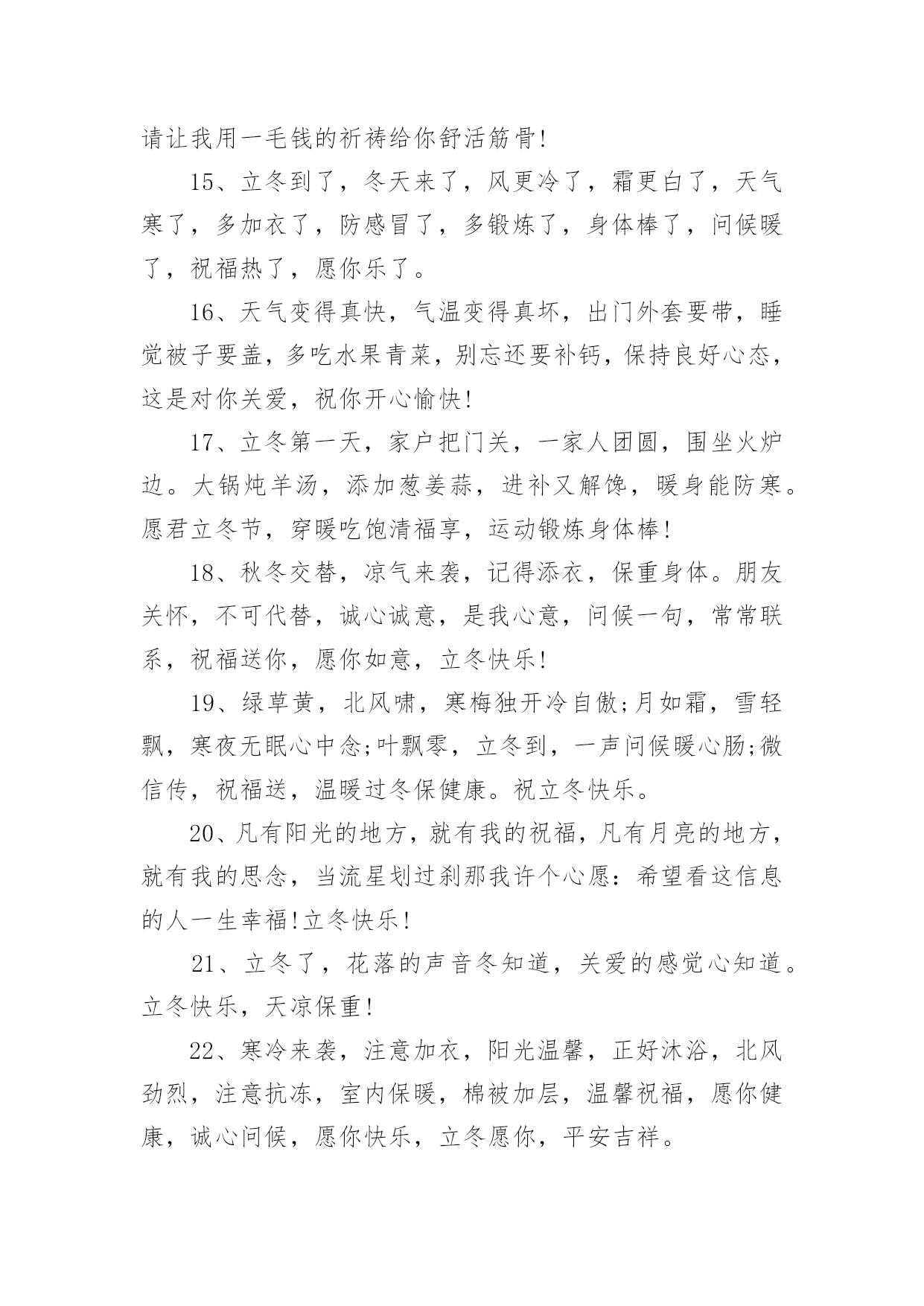 请让我用一毛钱的祈祷给你舒活筋骨!

15、立冬到了，冬天来了，风更冷了，霜更白了，天气寒了，多加衣了，防感冒了，多锻炼了，身体棒了，问候暖了，祝福热了，愿你乐了。

16、天气变得真快，气温变得真坏，出门外套要带，睡觉被子要盖，多吃水果青菜，别忘还要补钙，保持良好心态，这是对你关爱，祝你开心愉快!

17、立冬第一天，家户把门关，一家人团圆，围坐火炉边。大锅炖羊汤，添加葱姜蒜，进补又解馋，暖身能防寒。愿君立冬节，穿暖吃饱清福享，运动锻炼身体棒!

18、秋冬交替，凉气来袭，记得添衣，保重身体。朋友关怀，不可代替，诚心诚意，是我心意，问候一句，常常联系，祝福送你，愿你如意，立冬快乐!

19、绿草黄，北风啸，寒梅独开冷自傲;月如霜，雪轻飘，寒夜无眠心中念;叶飘零，立冬到，一声问候暖心肠;微信传，祝福送，温暖过冬保健康。祝立冬快乐。

20、凡有阳光的地方，就有我的祝福，凡有月亮的地方，就有我的思念，当流星划过刹那我许个心愿：希望看这信息的人一生幸福!立冬快乐!

21、立冬了，花落的声音冬知道，关爱的感觉心知道。立冬快乐，天凉保重!

22、寒冷来袭，注意加衣，阳光温馨，正好沐浴，北风劲烈，注意抗冻，室内保暖，棉被加层，温馨祝福，愿你健康，诚心问候，愿你快乐，立冬愿你，平安吉祥。